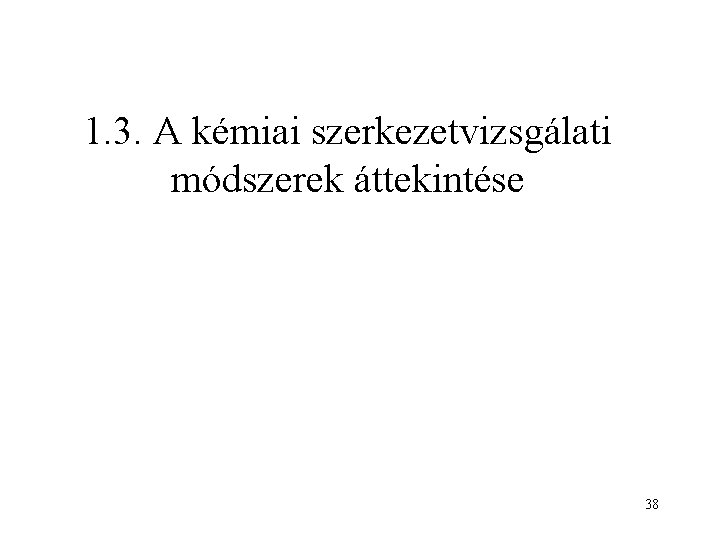 1.3. A kémiai szerkezetvizsgálati módszerek áttekintése

38